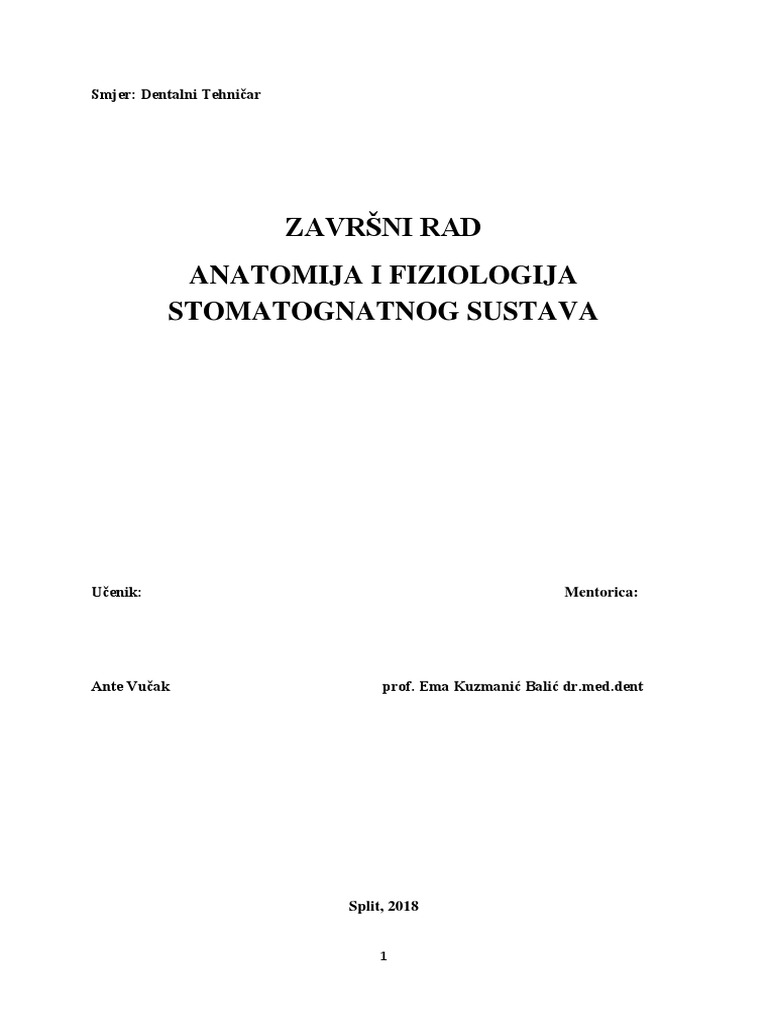 Smjer: Dentalni Tehničar

ZAVRŠNI RAD

ANATOMIJA I FIZIOLOGIJA STOMATOGNATNOG SUSTAVA

Učenik:

Mentorica:

Ante Vučak

prof. Ema Kuzmanić Balić dr.med.dent

Split, 2018

1